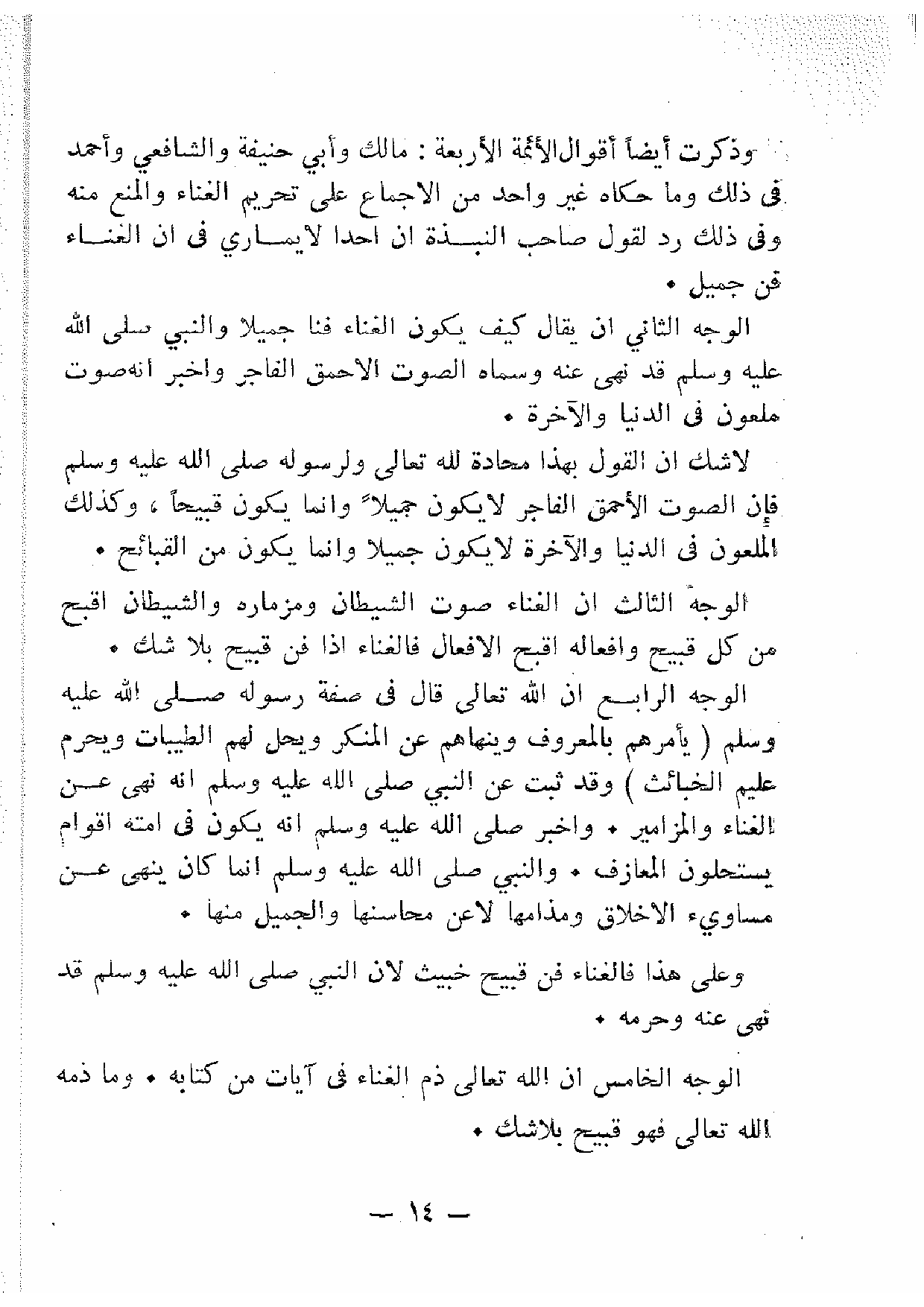 وذكرت أيضاً أقوال الأئمة الأربعة : مالك وأبي حنيفة والشافعي وأحمد فى ذلك وما حكاه غير واحد من الاجماع على تحريم الغناء والمنع منه وفى ذلك رد لقول صاحب النبذة ان احدا لايماري فى ان الغناء فن جميل •

الوجه الثاني ان يقال كيف يكون الغناء فنا جميلا والنبي صلى الله عليه وسلم قد نهى عنه وسماه الصوت الاحمق الفاجر واخبر انه صوت ملعون فى الدنيا والآخرة •

لاشك ان القول بهذا محادة لله تعالى ولرسوله صلى الله عليه وسلم فإن الصوت الأحمق الفاجر لايكون جميلاً وانما يكون قبيحاً ، وكذلك الملعون فى الدنيا والآخرة لايكون جميلا وانما يكون من القبائح •

الوجه الثالث ان الغناء صوت الشيطان ومزماره والشيطان اقبح من كل قبيح وافعاله اقبح الافعال فالغناء اذا فن قبيح بلا شك •

الوجه الرابع ان الله تعالى قال فى صفة رسوله صلى الله عليه وسلم ( يأمرهم بالمعروف وينهاهم عن المنكر ويحل لهم الطيبات ويحرم عليهم الخبائث ) وقد ثبت عن النبي صلى الله عليه وسلم انه نهى عن الغناء والمزامير • واخبر صلى الله عليه وسلم انه يكون فى امته اقوام يستحلون المعازف • والنبي صلى الله عليه وسلم انما كان ينهى عن مساويء الاخلاق ومذامها لاعن محاسنها والجميل منها •

وعلى هذا فالغناء فن قبيح خبيث لان النبي صلى الله عليه وسلم قد نهى عنه وحرمه •

الوجه الخامس ان الله تعالى ذم الغناء فى آيات من كتابه • وما ذمه الله تعالى فهو قبيح بلاشك •

— ١٤ —